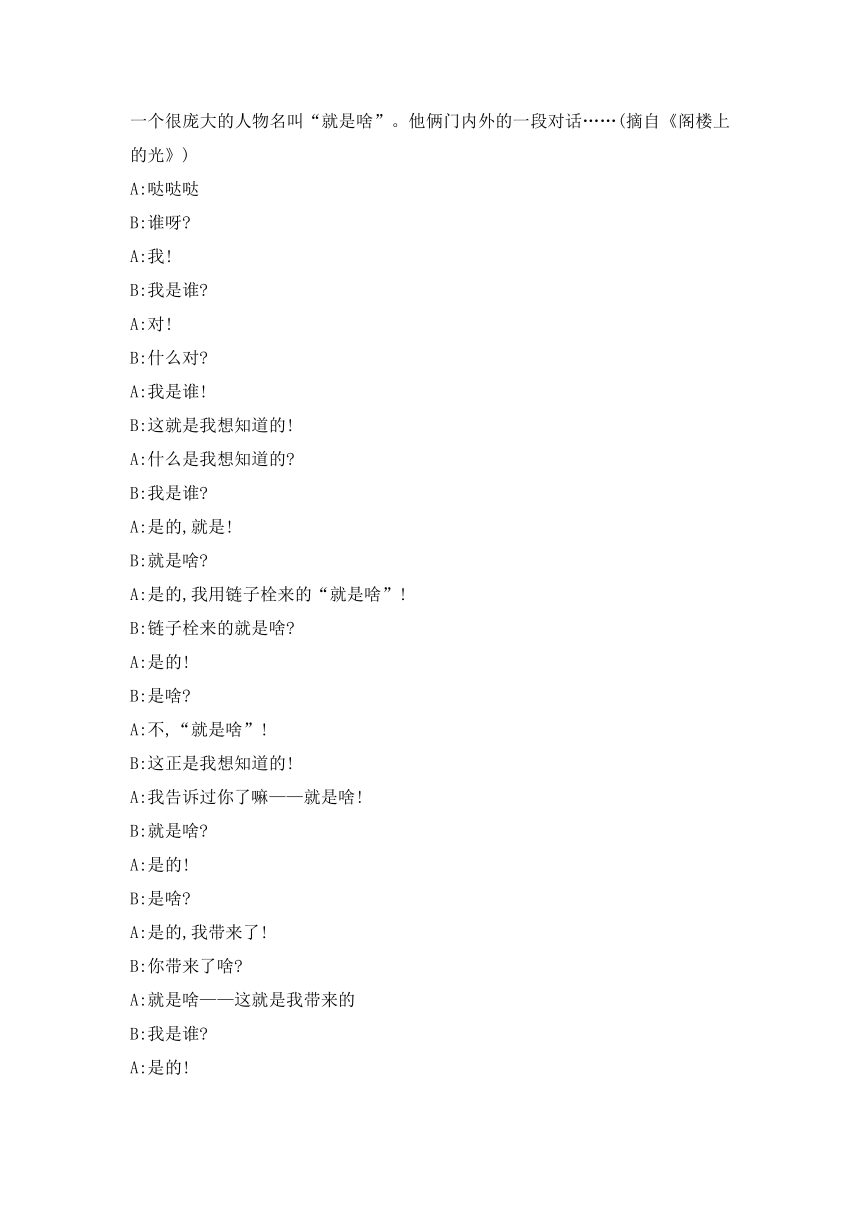 一个很庞大的人物名叫“就是啥”。他俩门内外的一段对话……(摘自《阁楼上的光》)

A:哒哒哒

B:谁呀?

A:我!

B:我是谁?

A:对!

B:什么对?

A:我是谁!

B:这就是我想知道的!

A:什么是我想知道的?

B:我是谁?

A:是的,就是!

B:就是啥?

A:是的,我用链子栓来的“就是啥”!

B:链子栓来的就是啥?

A:是的!

B:是啥?

A:不,“就是啥”!

B:这正是我想知道的!

A:我告诉过你了嘛——就是啥!

B:就是啥?

A:是的!

B:是啥?

A:是的,我带来了!

B:你带来了啥?

A:就是啥——这就是我带来的

B:我是谁?

A:是的!